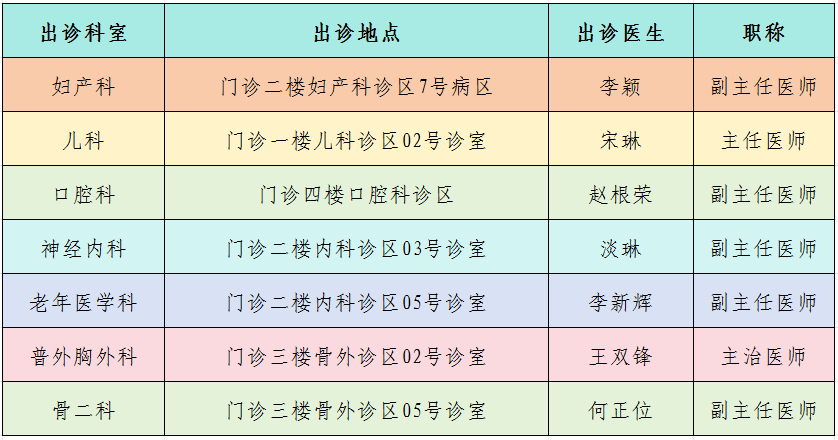 | 出诊科室 | 出诊地点 | 出诊医生 | 职称 |
|---|---|---|---|
| 妇产科 | 门诊二楼妇产科诊区7号病区 | 李颖 | 副主任医师 |
| 儿科 | 门诊一楼儿科诊区02号诊室 | 宋琳 | 主任医师 |
| 口腔科 | 门诊四楼口腔科诊区 | 赵根荣 | 副主任医师 |
| 神经内科 | 门诊二楼内科诊区03号诊室 | 淡琳 | 副主任医师 |
| 老年医学科 | 门诊二楼内科诊区05号诊室 | 李新辉 | 副主任医师 |
| 普外胸外科 | 门诊三楼骨外诊区02号诊室 | 王双锋 | 主治医师 |
| 骨二科 | 门诊三楼骨外诊区05号诊室 | 何正位 | 副主任医师 |